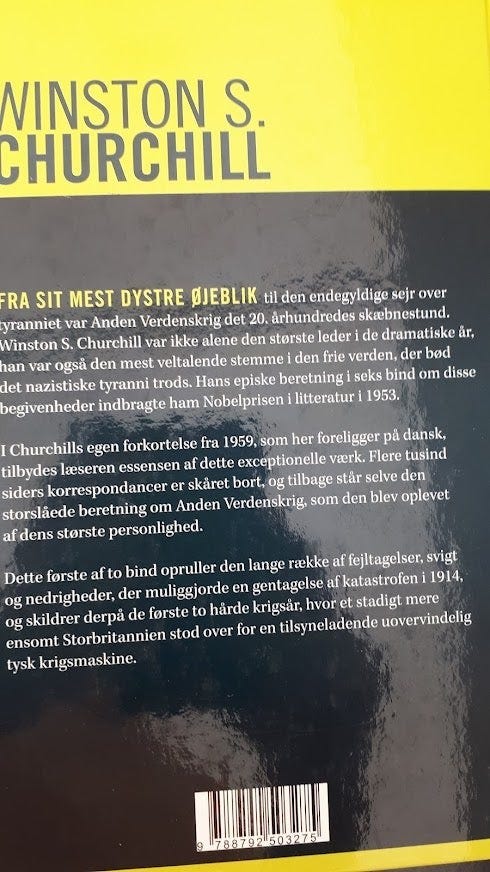 WINSTON S.
CHURCHILL

FRA SIT MEST DYSTRE ØJEBLIK til den endegyldige sejr over tyranniet var Anden Verdenskrig det 20. århundredes skæbnestund. Winston S. Churchill var ikke alene den største leder i de dramatiske år, han var også den mest veltalende stemme i den frie verden, der bød det nazistiske tyranni trods. Hans episke beretning i seks bind om disse begivenheder indbragte ham Nobelprisen i litteratur i 1953.

I Churchills egen forkortelse fra 1959, som her foreligger på dansk, tilbydes læseren essensen af dette exceptionelle værk. Flere tusind siders korrespondancer er skåret bort, og tilbage står selve den storslåede beretning om Anden Verdenskrig, som den blev oplevet af dens største personlighed.

Dette første af to bind opruller den lange række af fejltagelser, svigt og nedrigheder, der muliggjorde en gentagelse af katastrofen i 1914, og skildrer derpå de første to hårde krigsår, hvor et stadigt mere ensomt Storbritannien stod over for en tilsyneladende uovervindelig tysk krigsmaskine.

9 788792 503275